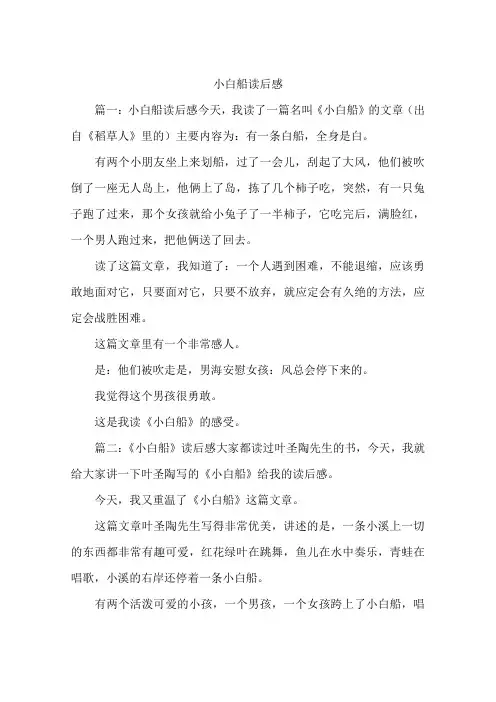 小白船读后感

篇一：小白船读后感今天，我读了一篇名叫《小白船》的文章（出自《稻草人》里的）主要内容为：有一条白船，全身是白。

有两个小朋友坐上来划船，过了一会儿，刮起了大风，他们被吹倒了一座无人岛上，他俩上了岛，拣了几个柿子吃，突然，有一只兔子跑了过来，那个女孩就给小兔子了一半柿子，它吃完后，满脸红，一个男人跑过来，把他俩送了回去。

读了这篇文章，我知道了：一个人遇到困难，不能退缩，应该勇敢地面对它，只要面对它，只要不放弃，就应定会有久绝的方法，应定会战胜困难。

这篇文章里有一个非常感人。

是：他们被吹走是，男海安慰女孩：风总会停下来的。

我觉得这个男孩很勇敢。

这是我读《小白船》的感受。

篇二：《小白船》读后感大家都读过叶圣陶先生的书，今天，我就给大家讲一下叶圣陶写的《小白船》给我的读后感。

今天，我又重温了《小白船》这篇文章。

这篇文章叶圣陶先生写得非常优美，讲述的是，一条小溪上一切的东西都非常有趣可爱，红花绿叶在跳舞，鱼儿在水中奏乐，青蛙在唱歌，小溪的右岸还停着一条小白船。

有两个活泼可爱的小孩，一个男孩，一个女孩跨上了小白船，唱